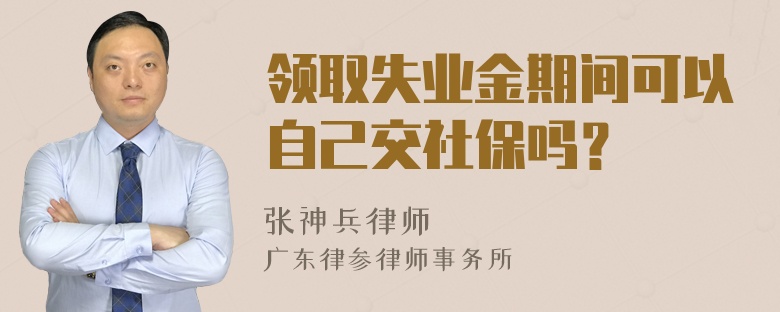 领取失业金期间可以自己交社保吗？

张神兵律师
广东律参律师事务所